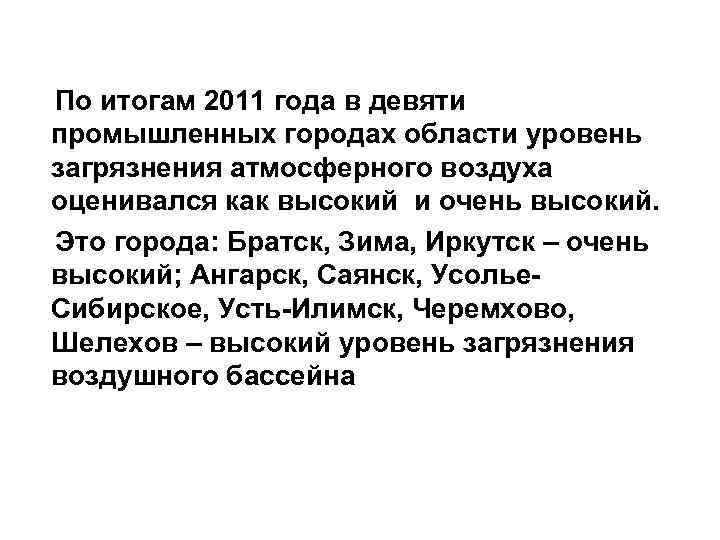 По итогам 2011 года в девяти промышленных городах области уровень загрязнения атмосферного воздуха оценивался как высокий и очень высокий.

Это города: Братск, Зима, Иркутск – очень высокий; Ангарск, Саянск, Усолье-Сибирское, Усть-Илимск, Черемхово, Шелехов – высокий уровень загрязнения воздушного бассейна